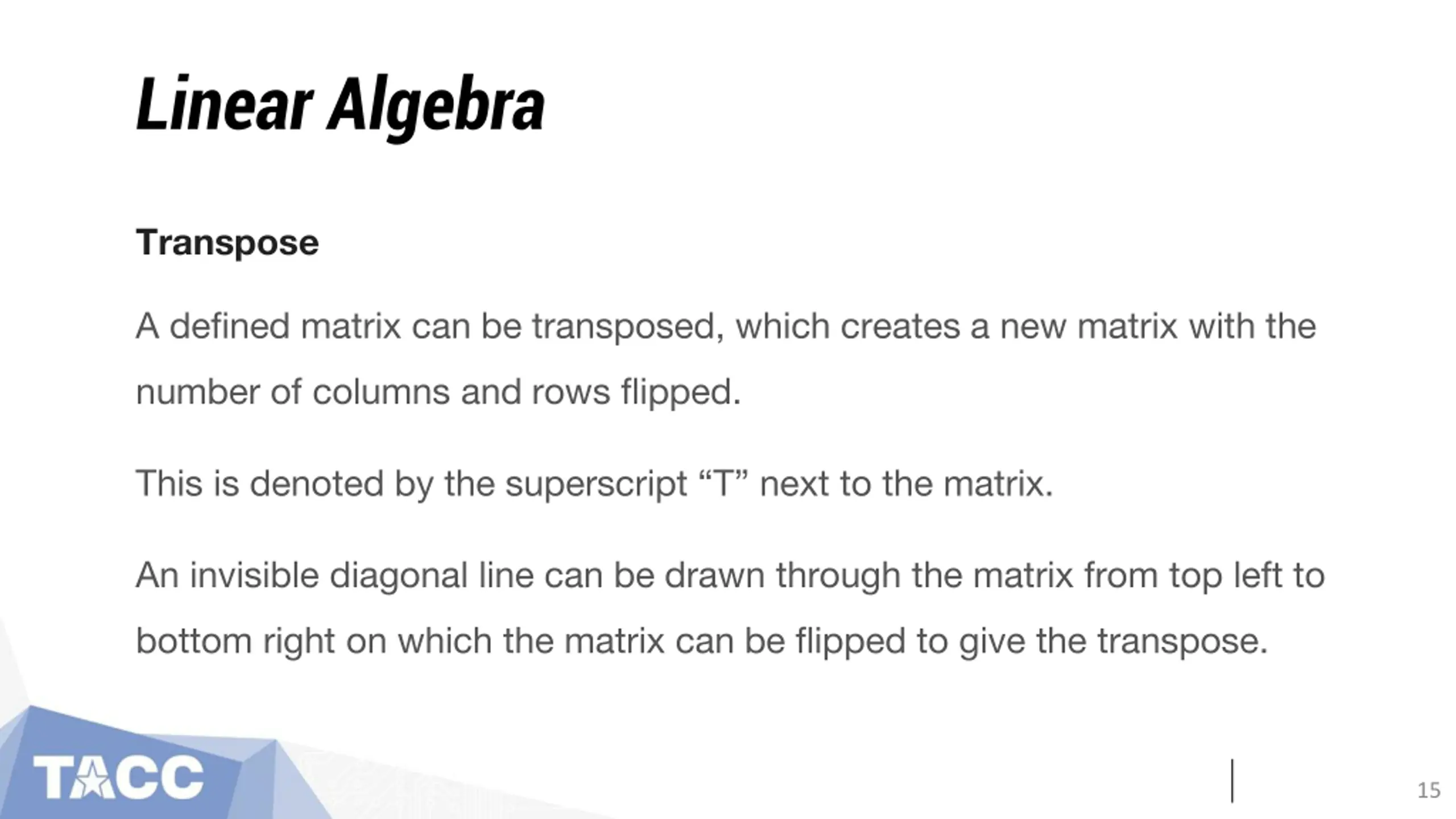 Linear Algebra

Transpose

A defined matrix can be transposed, which creates a new matrix with the number of columns and rows flipped.

This is denoted by the superscript “T” next to the matrix.

An invisible diagonal line can be drawn through the matrix from top left to bottom right on which the matrix can be flipped to give the transpose.

TACC

15